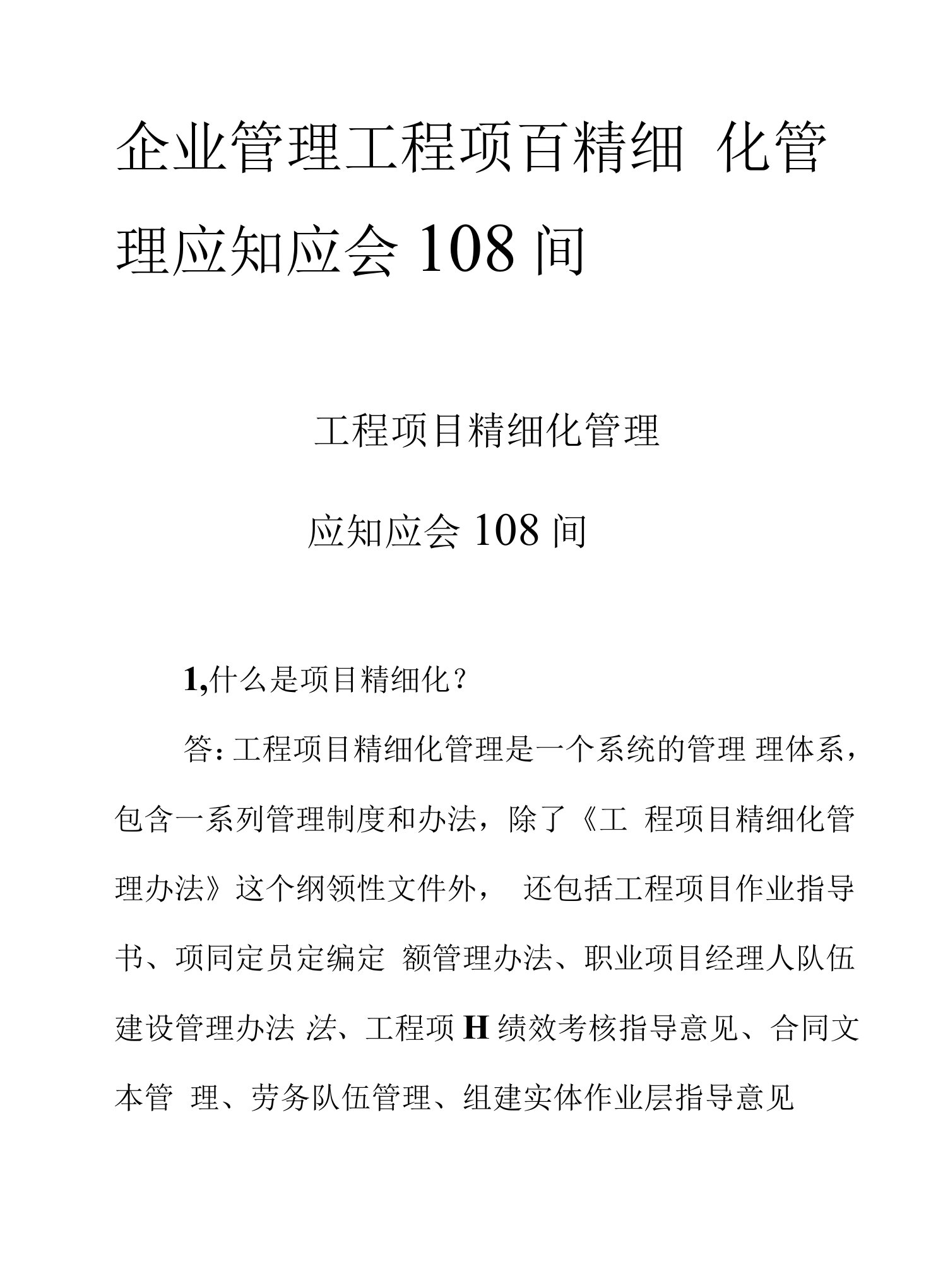 企业管理工程项百精细 化管理应知应会 108 间

工程项目精细化管理

应知应会 108 间

1,什么是项目精细化？

答：工程项目精细化管理是一个系统的管理 理体系，包含一系列管理制度和办法，除了《工 程项目精细化管理办法》这个纲领性文件外， 还包括工程项目作业指导书、项同定员定编定 额管理办法、职业项目经理人队伍建设管理办法 法、工程项 H 绩效考核指导意见、合同文本管 理、劳务队伍管理、组建实体作业层指导意见